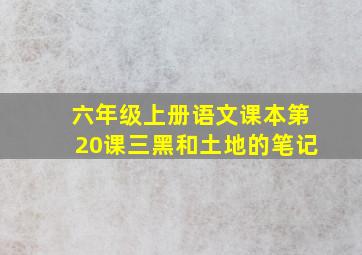 六年级上册语文课本第20课三黑和土地的笔记